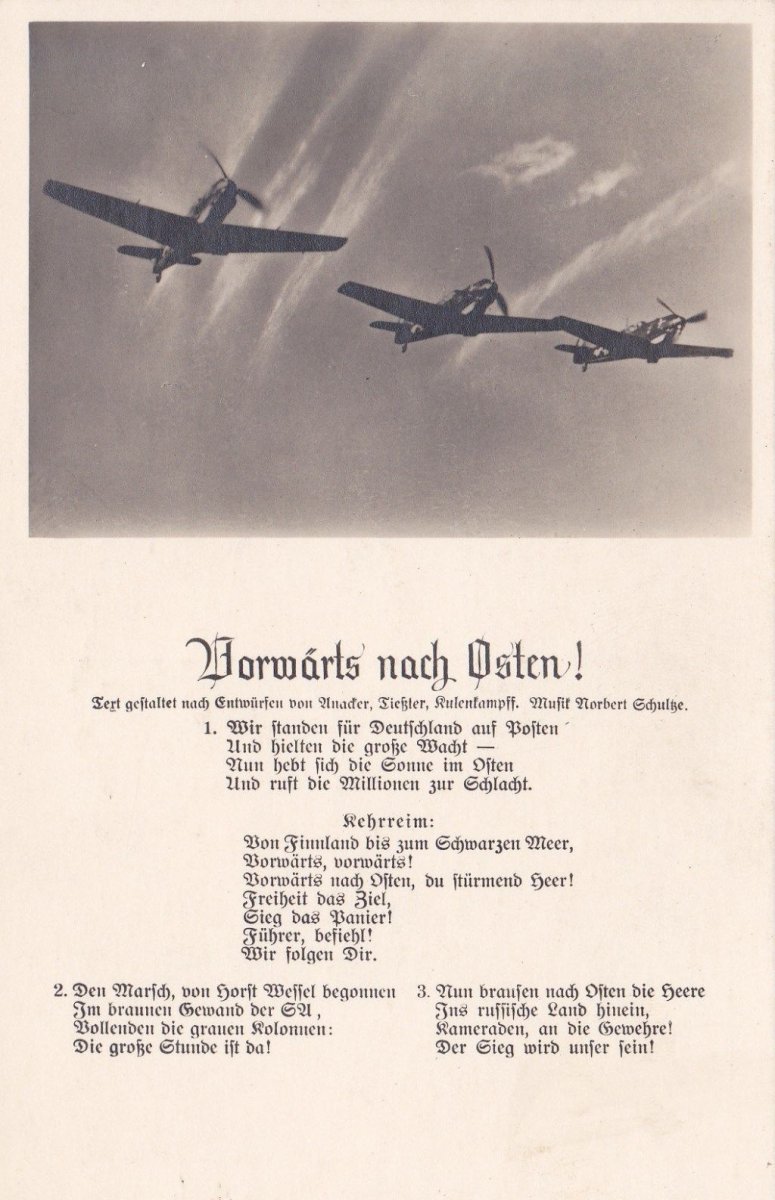 Vorwärts nach Osten!

Text gestaltet nach Entwürfen von Anacker, Tießler, Kulenkampff. Musik Norbert Schultze.

1. Wir standen für Deutschland auf Posten
Und hielten die große Wacht —
Nun hebt sich die Sonne im Osten
Und ruft die Millionen zur Schlacht.

Kehrreim:
Von Finnland bis zum Schwarzen Meer,
Vorwärts, vorwärts!
Vorwärts nach Osten, du stürmend Heer!
Freiheit das Ziel,
Sieg das Panier!
Führer, befiehl!
Wir folgen Dir.

2. Den Marsch, von Horst Wessel begonnen
Im braunen Gewand der SA,
Vollenden die grauen Kolonnen:
Die große Stunde ist da!

3. Nun brausen nach Osten die Heere
Ins russische Land hinein,
Kameraden, an die Gewehre!
Der Sieg wird unser sein!